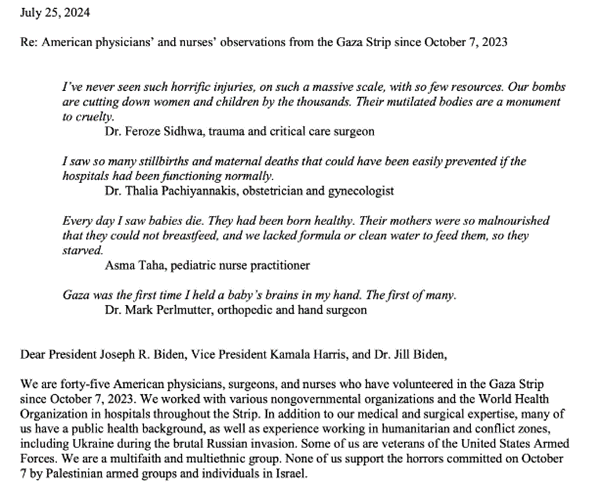 July 25, 2024

Re: American physicians' and nurses' observations from the Gaza Strip since October 7, 2023

I've never seen such horrific injuries, on such a massive scale, with so few resources. Our bombs are cutting down women and children by the thousands. Their mutilated bodies are a monument to cruelty.
Dr. Feroze Sidhwa, trauma and critical care surgeon

I saw so many stillbirths and maternal deaths that could have been easily prevented if the hospitals had been functioning normally.
Dr. Thalia Pachiyannakis, obstetrician and gynecologist

Every day I saw babies die. They had been born healthy. Their mothers were so malnourished that they could not breastfeed, and we lacked formula or clean water to feed them, so they starved.
Asma Taha, pediatric nurse practitioner

Gaza was the first time I held a baby's brains in my hand. The first of many.
Dr. Mark Perlmutter, orthopedic and hand surgeon

Dear President Joseph R. Biden, Vice President Kamala Harris, and Dr. Jill Biden,

We are forty-five American physicians, surgeons, and nurses who have volunteered in the Gaza Strip since October 7, 2023. We worked with various nongovernmental organizations and the World Health Organization in hospitals throughout the Strip. In addition to our medical and surgical expertise, many of us have a public health background, as well as experience working in humanitarian and conflict zones, including Ukraine during the brutal Russian invasion. Some of us are veterans of the United States Armed Forces. We are a multifaith and multiethnic group. None of us support the horrors committed on October 7 by Palestinian armed groups and individuals in Israel.